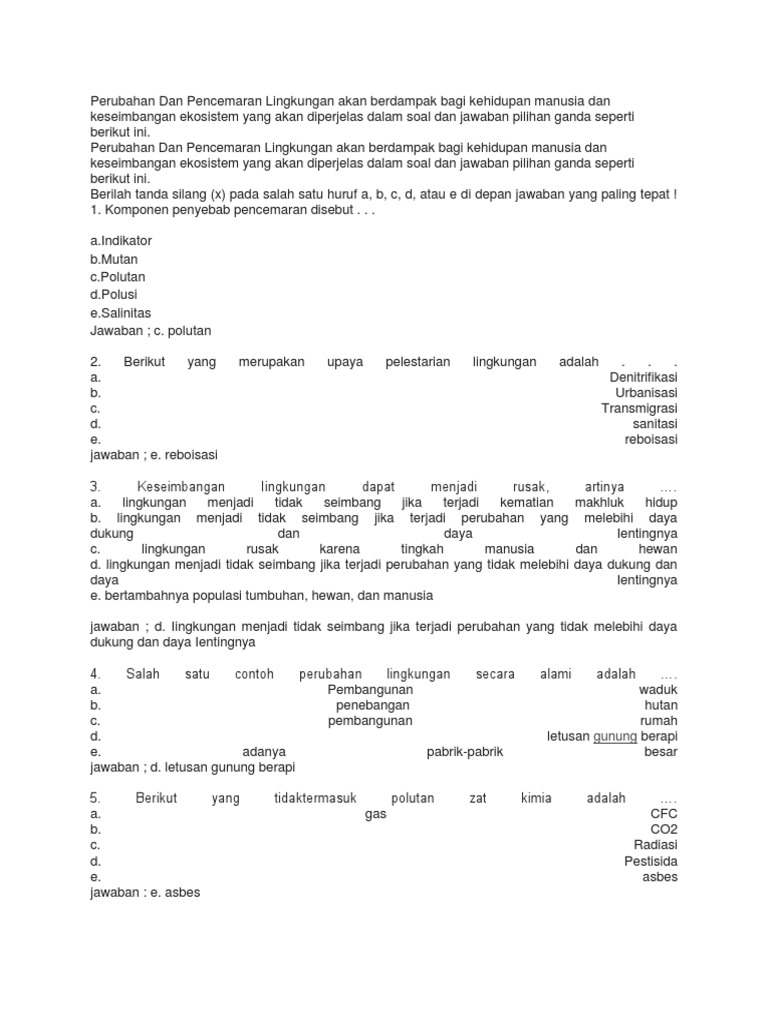 Perubahan Dan Pencemaran Lingkungan akan berdampak bagi kehidupan manusia dan keseimbangan ekosistem yang akan diperjelas dalam soal dan jawaban pilihan ganda seperti berikut ini.
Perubahan Dan Pencemaran Lingkungan akan berdampak bagi kehidupan manusia dan keseimbangan ekosistem yang akan diperjelas dalam soal dan jawaban pilihan ganda seperti berikut ini.
Berilah tanda silang (x) pada salah satu huruf a, b, c, d, atau e di depan jawaban yang paling tepat !
1. Komponen penyebab pencemaran disebut . . .

a.Indikator
b.Mutan
c.Polutan
d.Polusi
e.Salinitas
Jawaban ; c. polutan

2. Berikut yang merupakan upaya pelestarian lingkungan adalah . . .
a. Denitrifikasi
b. Urbanisasi
c. Transmigrasi
d. sanitasi
e. reboisasi
jawaban ; e. reboisasi

3. Keseimbangan lingkungan dapat menjadi rusak, artinya ….
a. lingkungan menjadi tidak seimbang jika terjadi kematian makhluk hidup
b. lingkungan menjadi tidak seimbang jika terjadi perubahan yang melebihi daya dukung dan daya lentingnya
c. lingkungan rusak karena tingkah manusia dan hewan
d. lingkungan menjadi tidak seimbang jika terjadi perubahan yang tidak melebihi daya dukung dan daya lentingnya
e. bertambahnya populasi tumbuhan, hewan, dan manusia

jawaban ; d. lingkungan menjadi tidak seimbang jika terjadi perubahan yang tidak melebihi daya dukung dan daya lentingnya

4. Salah satu contoh perubahan lingkungan secara alami adalah ….
a. Pembangunan waduk
b. penebangan hutan
c. pembangunan rumah
d. letusan gunung berapi
e. adanya pabrik-pabrik besar
jawaban ; d. letusan gunung berapi

5. Berikut yang tidaktermasuk polutan zat kimia adalah ….
a. gas CFC
b. CO2
c. Radiasi
d. Pestisida
e. asbes
jawaban : e. asbes